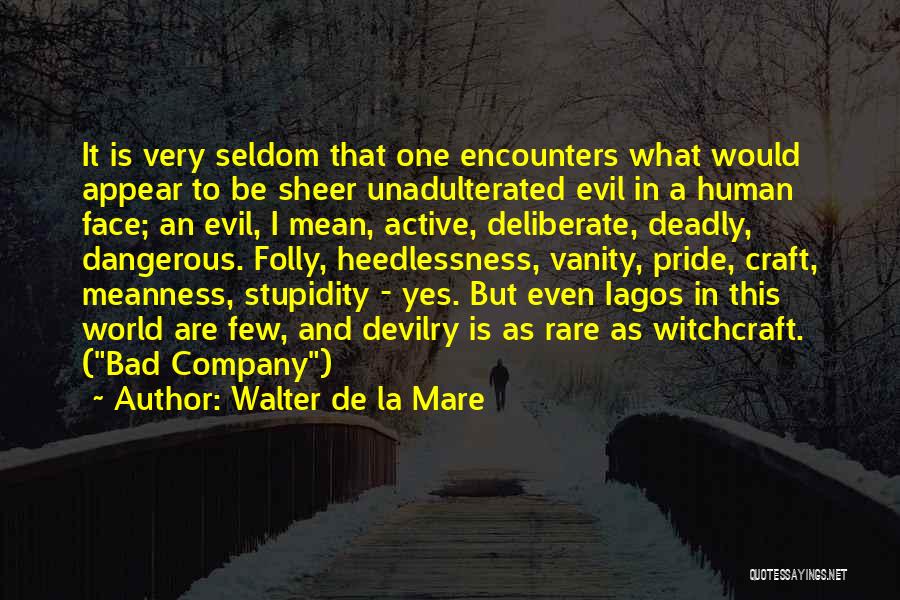 It is very seldom that one encounters what would appear to be sheer unadulterated evil in a human face; an evil, I mean, active, deliberate, deadly, dangerous. Folly, heedlessness, vanity, pride, craft, meanness, stupidity - yes. But even Iagos in this world are few, and devilry is as rare as witchcraft. ("Bad Company")

~ Author: Walter de la Mare

QUOTESSAYINGS.NET